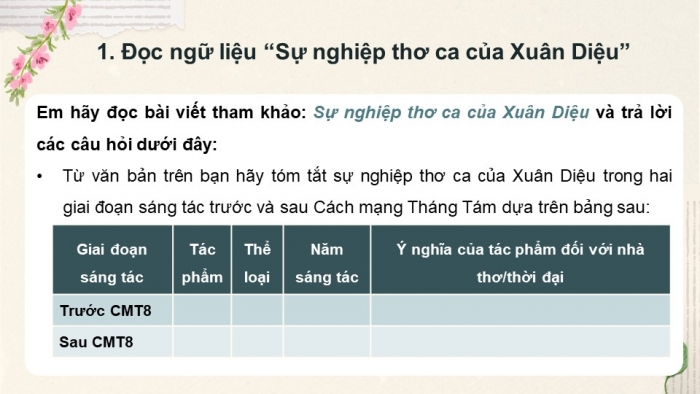 1. Đọc ngữ liệu “Sự nghiệp thơ ca của Xuân Diệu”

Em hãy đọc bài viết tham khảo: Sự nghiệp thơ ca của Xuân Diệu và trả lời các câu hỏi dưới đây:

• Từ văn bản trên bạn hãy tóm tắt sự nghiệp thơ ca của Xuân Diệu trong hai giai đoạn sáng tác trước và sau Cách mạng Tháng Tám dựa trên bảng sau:

| Giai đoạn sáng tác | Tác phẩm | Thể loại | Năm sáng tác | Ý nghĩa của tác phẩm đối với nhà thơ/thời đại |
|---|---|---|---|---|
| Trước CMT8 | | | | |
| Sau CMT8 | | | | |